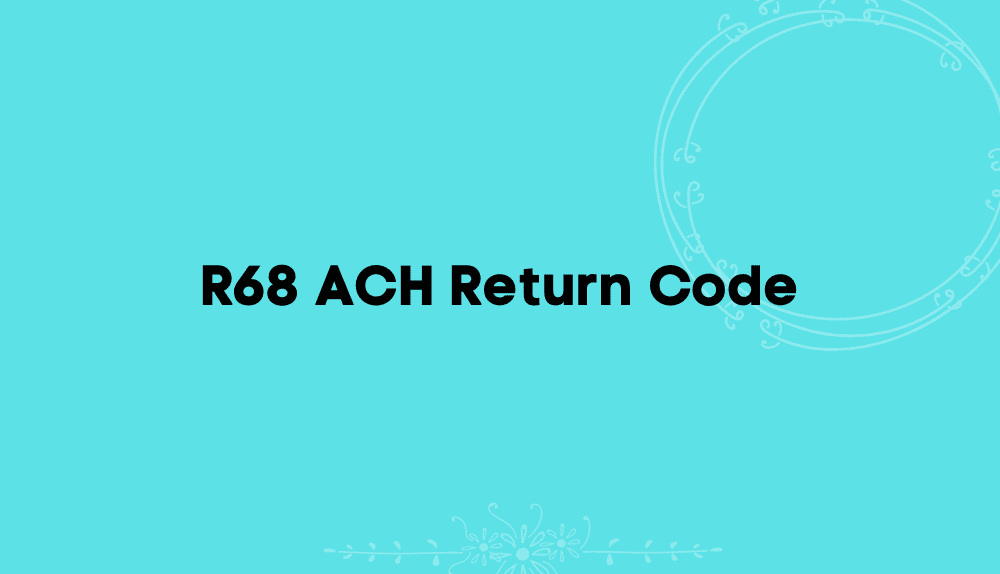 R68 ACH Return Code